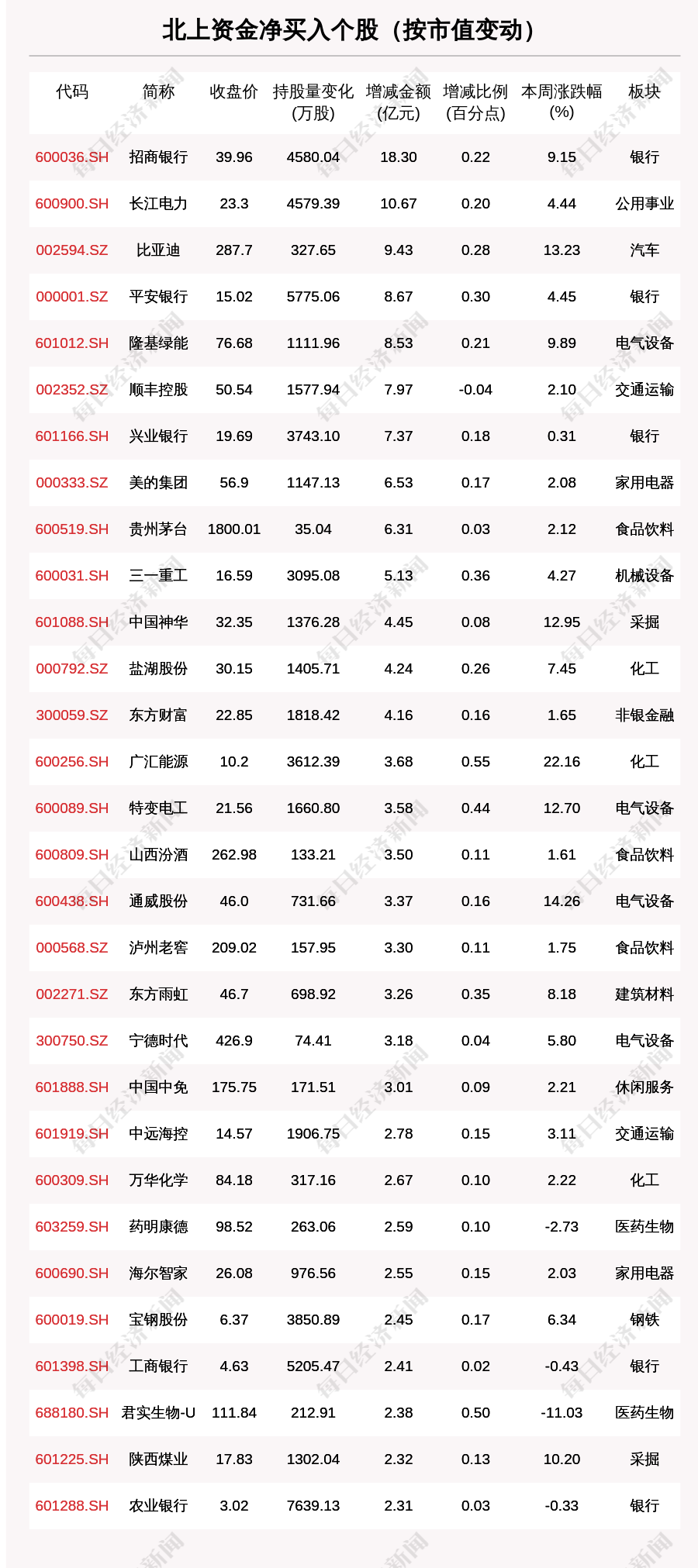 北上资金净买入个股（按市值变动）

| 代码 | 简称 | 收盘价 | 持股量变化(万股) | 增减金额(亿元) | 增减比例(百分点) | 本周涨跌幅(%) | 板块 |
|---|---|---|---|---|---|---|---|
| 600036.SH | 招商银行 | 39.96 | 4580.04 | 18.30 | 0.22 | 9.15 | 银行 |
| 600900.SH | 长江电力 | 23.3 | 4579.39 | 10.67 | 0.20 | 4.44 | 公用事业 |
| 002594.SZ | 比亚迪 | 287.7 | 327.65 | 9.43 | 0.28 | 13.23 | 汽车 |
| 000001.SZ | 平安银行 | 15.02 | 5775.06 | 8.67 | 0.30 | 4.45 | 银行 |
| 601012.SH | 隆基绿能 | 76.68 | 1111.96 | 8.53 | 0.21 | 9.89 | 电气设备 |
| 002352.SZ | 顺丰控股 | 50.54 | 1577.94 | 7.97 | -0.04 | 2.10 | 交通运输 |
| 601166.SH | 兴业银行 | 19.69 | 3743.10 | 7.37 | 0.18 | 0.31 | 银行 |
| 000333.SZ | 美的集团 | 56.9 | 1147.13 | 6.53 | 0.17 | 2.08 | 家用电器 |
| 600519.SH | 贵州茅台 | 1800.01 | 35.04 | 6.31 | 0.03 | 2.12 | 食品饮料 |
| 600031.SH | 三一重工 | 16.59 | 3095.08 | 5.13 | 0.36 | 4.27 | 机械设备 |
| 601088.SH | 中国神华 | 32.35 | 1376.28 | 4.45 | 0.08 | 12.95 | 采掘 |
| 000792.SZ | 盐湖股份 | 30.15 | 1405.71 | 4.24 | 0.26 | 7.45 | 化工 |
| 300059.SZ | 东方财富 | 22.85 | 1818.42 | 4.16 | 0.16 | 1.65 | 非银金融 |
| 600256.SH | 广汇能源 | 10.2 | 3612.39 | 3.68 | 0.55 | 22.16 | 化工 |
| 600089.SH | 特变电工 | 21.56 | 1660.80 | 3.58 | 0.44 | 12.70 | 电气设备 |
| 600809.SH | 山西汾酒 | 262.98 | 133.21 | 3.50 | 0.11 | 1.61 | 食品饮料 |
| 600438.SH | 通威股份 | 46.0 | 731.66 | 3.37 | 0.16 | 14.26 | 电气设备 |
| 000568.SZ | 泸州老窖 | 209.02 | 157.95 | 3.30 | 0.11 | 1.75 | 食品饮料 |
| 002271.SZ | 东方雨虹 | 46.7 | 698.92 | 3.26 | 0.35 | 8.18 | 建筑材料 |
| 300750.SZ | 宁德时代 | 426.9 | 74.41 | 3.18 | 0.04 | 5.80 | 电气设备 |
| 601888.SH | 中国中免 | 175.75 | 171.51 | 3.01 | 0.09 | 2.21 | 休闲服务 |
| 601919.SH | 中远海控 | 14.57 | 1906.75 | 2.78 | 0.15 | 3.11 | 交通运输 |
| 600309.SH | 万华化学 | 84.18 | 317.16 | 2.67 | 0.10 | 2.22 | 化工 |
| 603259.SH | 药明康德 | 98.52 | 263.06 | 2.59 | 0.10 | -2.73 | 医药生物 |
| 600690.SH | 海尔智家 | 26.08 | 976.56 | 2.55 | 0.15 | 2.03 | 家用电器 |
| 600019.SH | 宝钢股份 | 6.37 | 3850.89 | 2.45 | 0.17 | 6.34 | 钢铁 |
| 601398.SH | 工商银行 | 4.63 | 5205.47 | 2.41 | 0.02 | -0.43 | 银行 |
| 688180.SH | 君实生物-U | 111.84 | 212.91 | 2.38 | 0.50 | -11.03 | 医药生物 |
| 601225.SH | 陕西煤业 | 17.83 | 1302.04 | 2.32 | 0.13 | 10.20 | 采掘 |
| 601288.SH | 农业银行 | 3.02 | 7639.13 | 2.31 | 0.03 | -0.33 | 银行 |

每日经济新闻